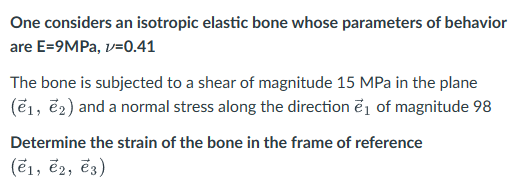 One considers an isotropic elastic bone whose parameters of behavior are E=9MPa, $\nu$=0.41

The bone is subjected to a shear of magnitude 15 MPa in the plane $(\vec{e}_1, \vec{e}_2)$ and a normal stress along the direction $\vec{e}_1$ of magnitude 98

Determine the strain of the bone in the frame of reference $(\vec{e}_1, \vec{e}_2, \vec{e}_3)$